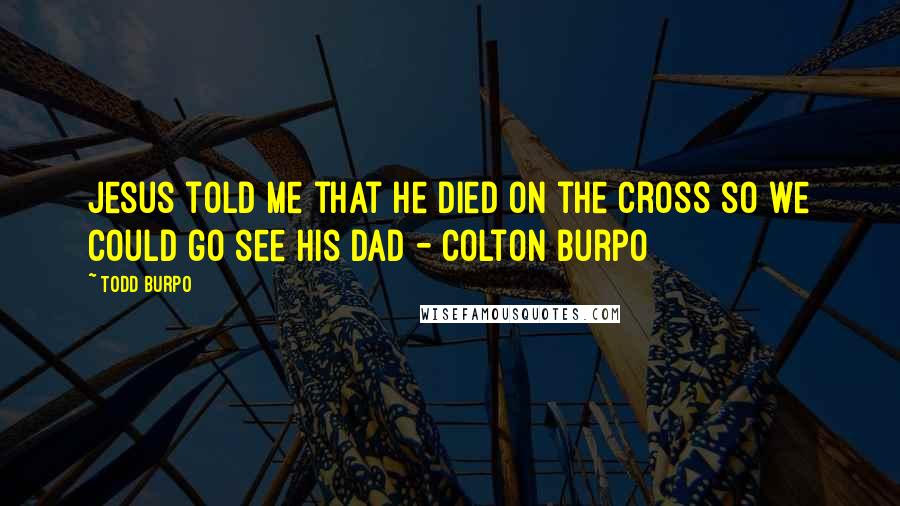 JESUS TOLD ME THAT HE DIED ON THE CROSS SO WE COULD GO SEE HIS DAD - COLTON BURPO

~ TODD BURPO

WISEFAMOUSQUOTES.COM